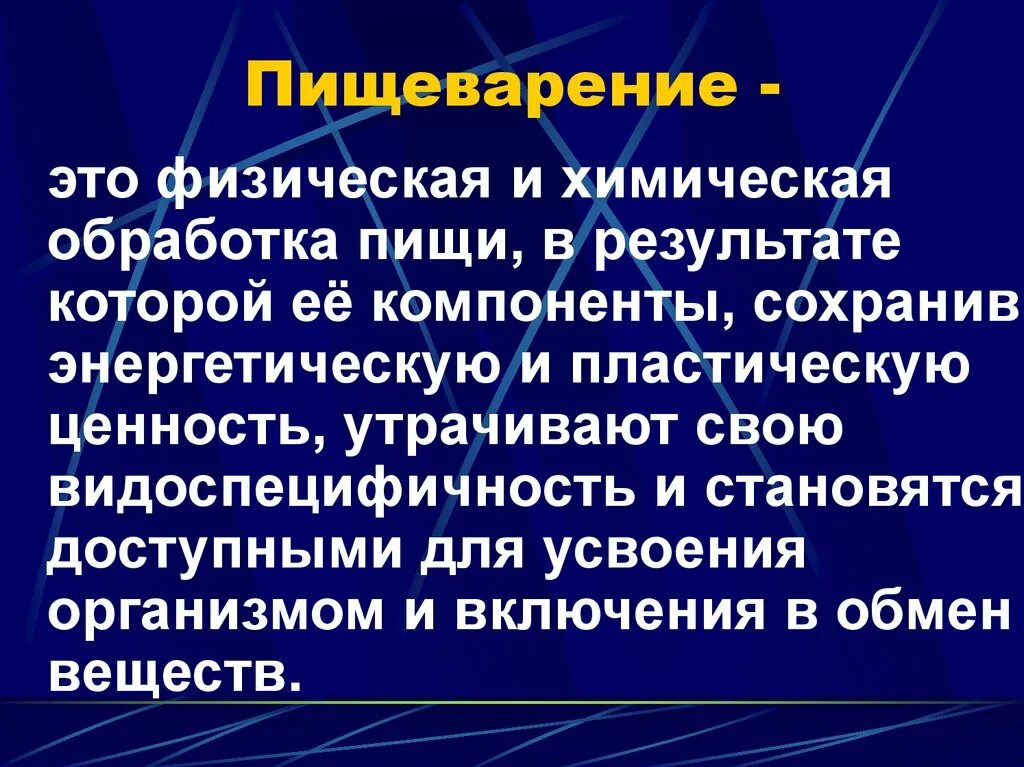 Пищеварение -

это физическая и химическая обработка пищи, в результате которой её компоненты, сохранив энергетическую и пластическую ценность, утрачивают свою видоспецифичность и становятся доступными для усвоения организмом и включения в обмен веществ.